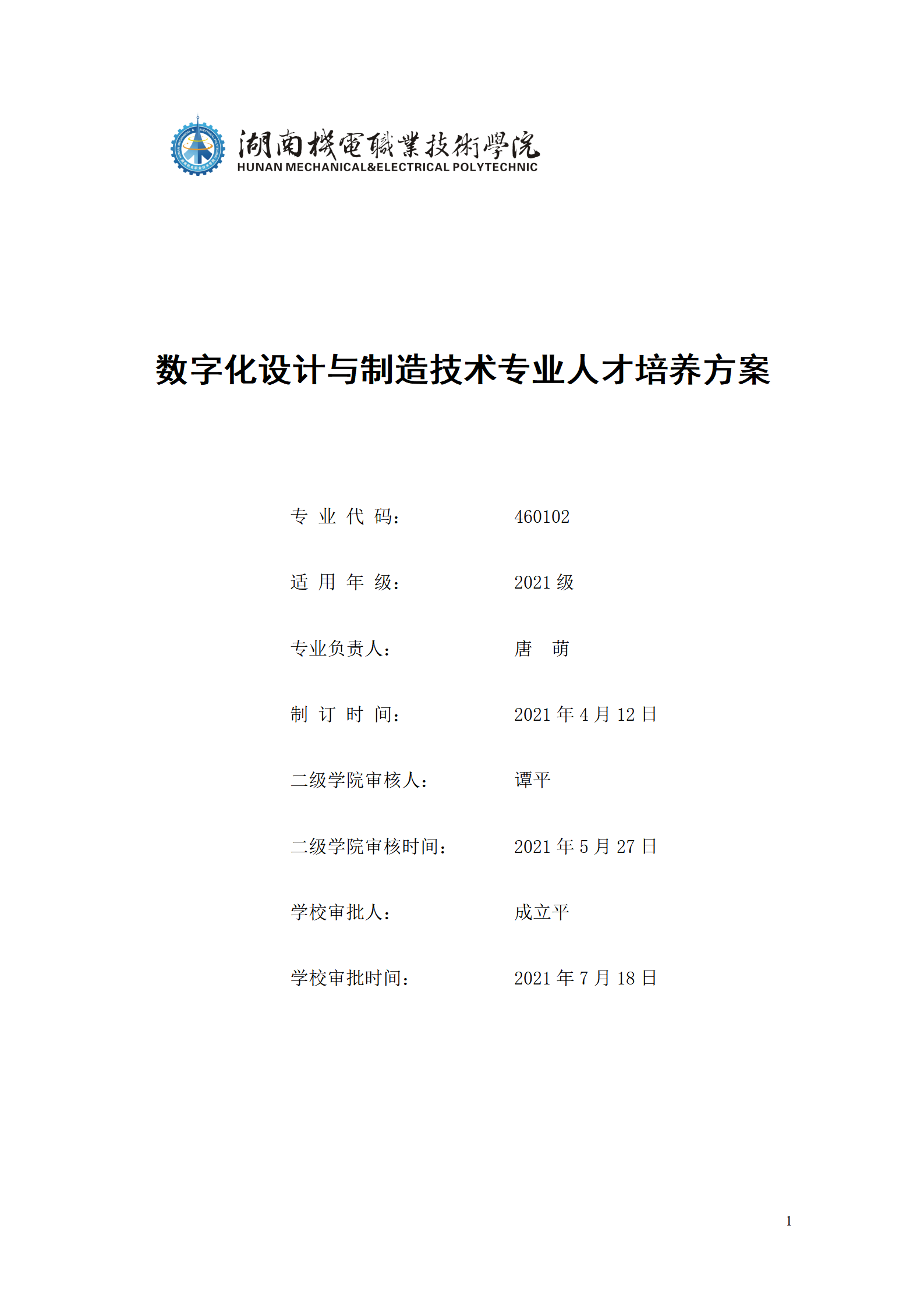 湖南機電職業技術學院
HUNAN MECHANICAL&ELECTRICAL POLYTECHNIC

数字化设计与制造技术专业人才培养方案

专 业 代 码： 460102

适 用 年 级： 2021 级

专业负责人： 唐 萌

制 订 时 间： 2021 年 4 月 12 日

二级学院审核人： 谭平

二级学院审核时间： 2021 年 5 月 27 日

学校审批人： 成立平

学校审批时间： 2021 年 7 月 18 日

1